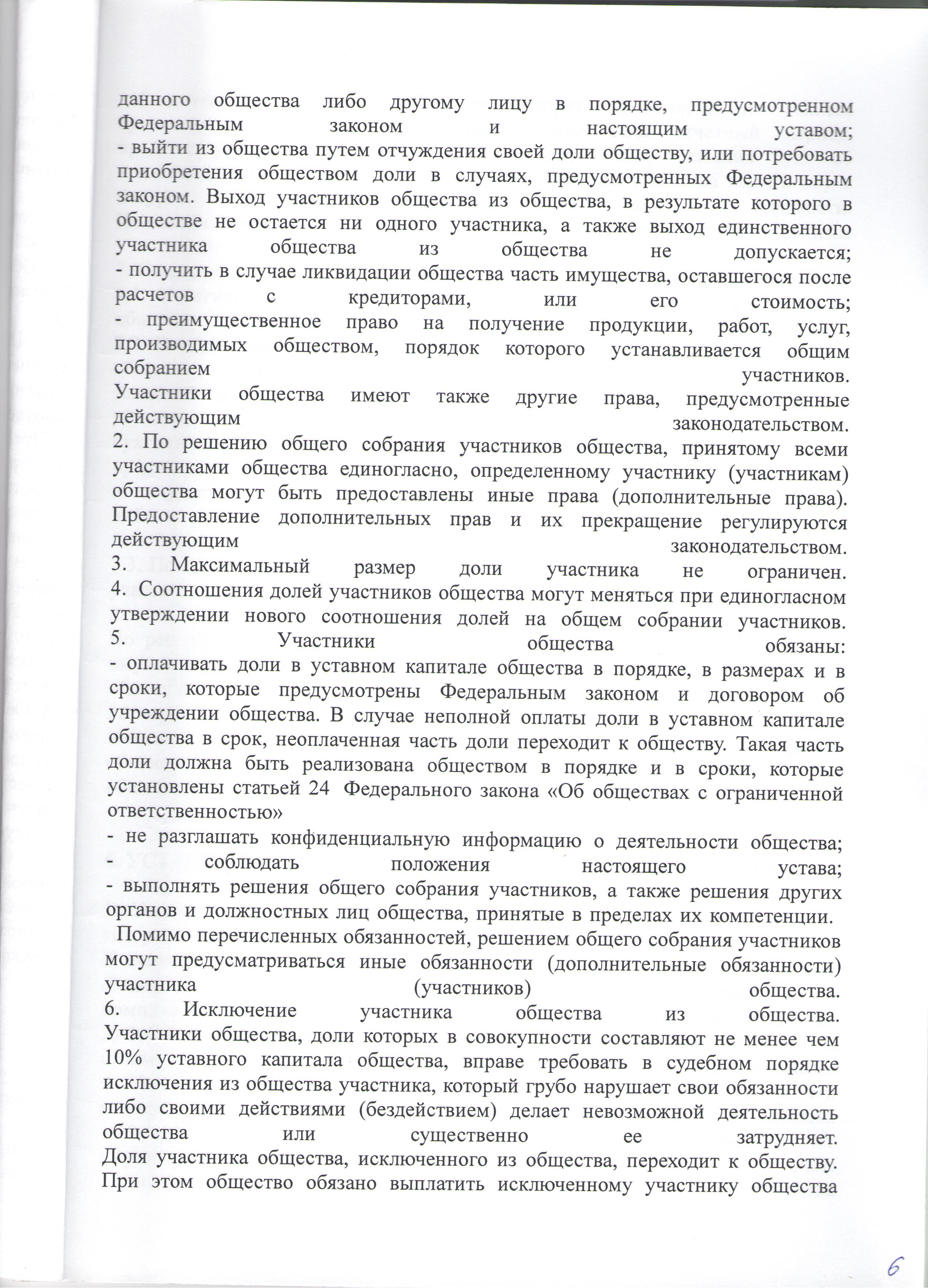 данного общества либо другому лицу в порядке, предусмотренном Федеральным законом и настоящим уставом;
- выйти из общества путем отчуждения своей доли обществу, или потребовать приобретения обществом доли в случаях, предусмотренных Федеральным законом. Выход участников общества из общества, в результате которого в обществе не остается ни одного участника, а также выход единственного участника общества из общества не допускается;
- получить в случае ликвидации общества часть имущества, оставшегося после расчетов с кредиторами, или его стоимость;
- преимущественное право на получение продукции, работ, услуг, производимых обществом, порядок которого устанавливается общим собранием участников.
Участники общества имеют также другие права, предусмотренные действующим законодательством.
2. По решению общего собрания участников общества, принятому всеми участниками общества единогласно, определенному участнику (участникам) общества могут быть предоставлены иные права (дополнительные права). Предоставление дополнительных прав и их прекращение регулируются действующим законодательством.
3. Максимальный размер доли участника не ограничен.
4. Соотношения долей участников общества могут меняться при единогласном утверждении нового соотношения долей на общем собрании участников.
5. Участники общества обязаны:
- оплачивать доли в уставном капитале общества в порядке, в размерах и в сроки, которые предусмотрены Федеральным законом и договором об учреждении общества. В случае неполной оплаты доли в уставном капитале общества в срок, неоплаченная часть доли переходит к обществу. Такая часть доли должна быть реализована обществом в порядке и в сроки, которые установлены статьей 24 Федерального закона «Об обществах с ограниченной ответственностью»
- не разглашать конфиденциальную информацию о деятельности общества;
- соблюдать положения настоящего устава;
- выполнять решения общего собрания участников, а также решения других органов и должностных лиц общества, принятые в пределах их компетенции.
Помимо перечисленных обязанностей, решением общего собрания участников могут предусматриваться иные обязанности (дополнительные обязанности) участника (участников) общества.
6. Исключение участника общества из общества.
Участники общества, доли которых в совокупности составляют не менее чем 10% уставного капитала общества, вправе требовать в судебном порядке исключения из общества участника, который грубо нарушает свои обязанности либо своими действиями (бездействием) делает невозможной деятельность общества или существенно ее затрудняет.
Доля участника общества, исключенного из общества, переходит к обществу. При этом общество обязано выплатить исключенному участнику общества

6